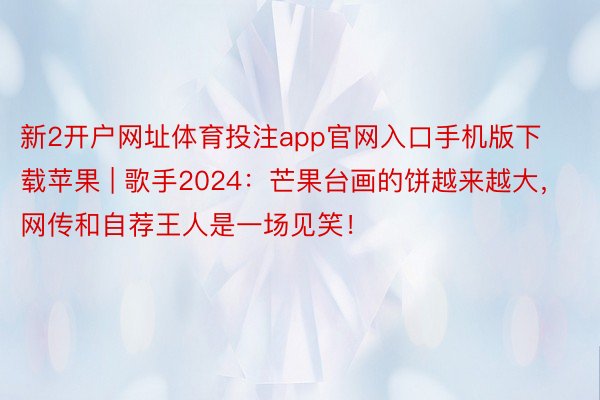 新2开户网址体育投注app官网入口手机版下载苹果 | 歌手2024：芒果台画的饼越来越大，网传和自荐王人是一场见笑！